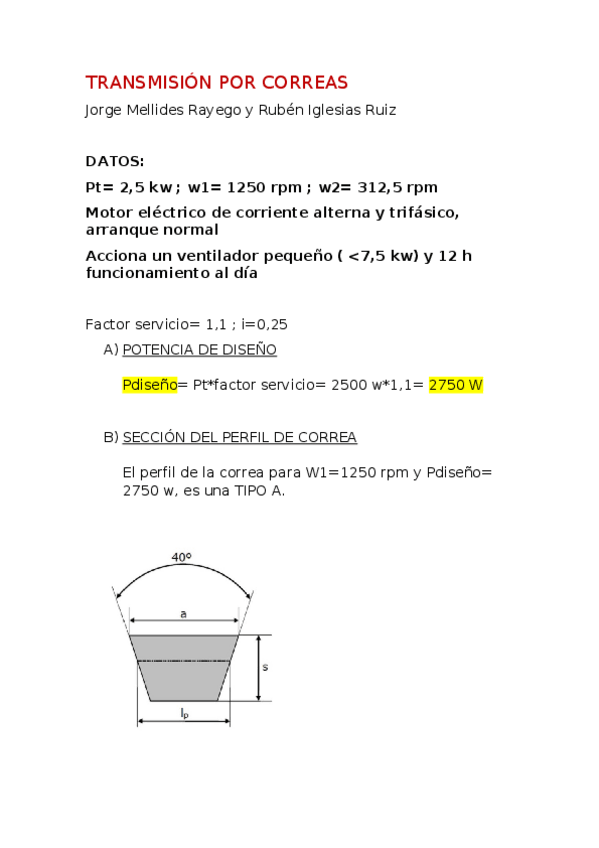 TRANSMISIÓN POR CORREAS

Jorge Mellides Rayego y Rubén Iglesias Ruiz

DATOS:

Pt= 2,5 kw ; w1= 1250 rpm ; w2= 312,5 rpm

Motor eléctrico de corriente alterna y trifásico, arranque normal

Acciona un ventilador pequeño ( <7,5 kw) y 12 h funcionamiento al día

Factor servicio= 1,1 ; i=0,25

A) POTENCIA DE DISEÑO

Pdiseño= Pt*factor servicio= 2500 w*1,1= 2750 W

B) SECCIÓN DEL PERFIL DE CORREA

El perfil de la correa para W1=1250 rpm y Pdiseño= 2750 w, es una TIPO A.

40º

a

s

$l_p$